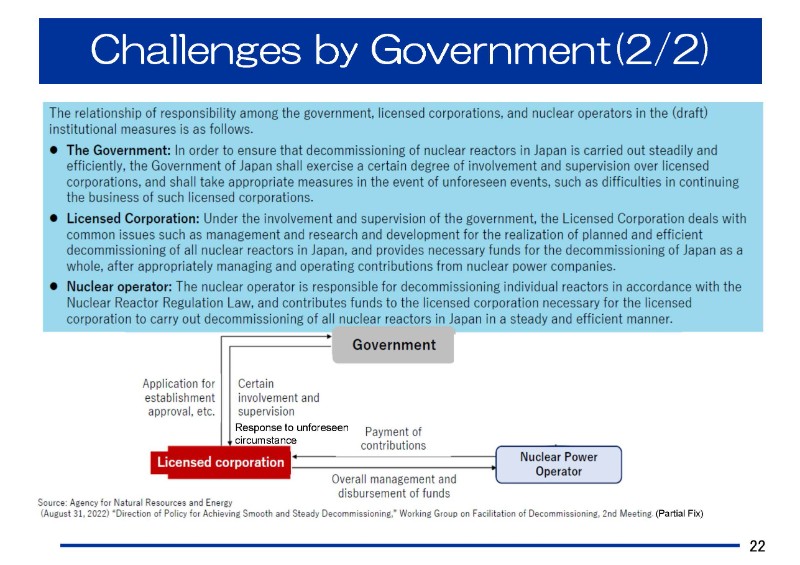 Challenges by Government(2/2)

The relationship of responsibility among the government, licensed corporations, and nuclear operators in the (draft) institutional measures is as follows.

● **The Government:** In order to ensure that decommissioning of nuclear reactors in Japan is carried out steadily and efficiently, the Government of Japan shall exercise a certain degree of involvement and supervision over licensed corporations, and shall take appropriate measures in the event of unforeseen events, such as difficulties in continuing the business of such licensed corporations.

● **Licensed Corporation:** Under the involvement and supervision of the government, the Licensed Corporation deals with common issues such as management and research and development for the realization of planned and efficient decommissioning of all nuclear reactors in Japan, and provides necessary funds for the decommissioning of Japan as a whole, after appropriately managing and operating contributions from nuclear power companies.

● **Nuclear operator:** The nuclear operator is responsible for decommissioning individual reactors in accordance with the Nuclear Reactor Regulation Law, and contributes funds to the licensed corporation necessary for the licensed corporation to carry out decommissioning of all nuclear reactors in Japan in a steady and efficient manner.

Government

Application for establishment approval, etc.

Certain involvement and supervision

Response to unforeseen circumstance

Payment of contributions

Licensed corporation

Nuclear Power Operator

Overall management and disbursement of funds

Source: Agency for Natural Resources and Energy (August 31, 2022) "Direction of Policy for Achieving Smooth and Steady Decommissioning," Working Group on Facilitation of Decommissioning, 2nd Meeting. (Partial Fix)

22